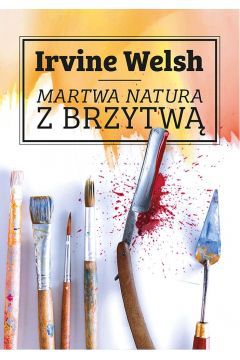 Irvine Welsh

MARTWA NATURA
Z BRZYTWĄ